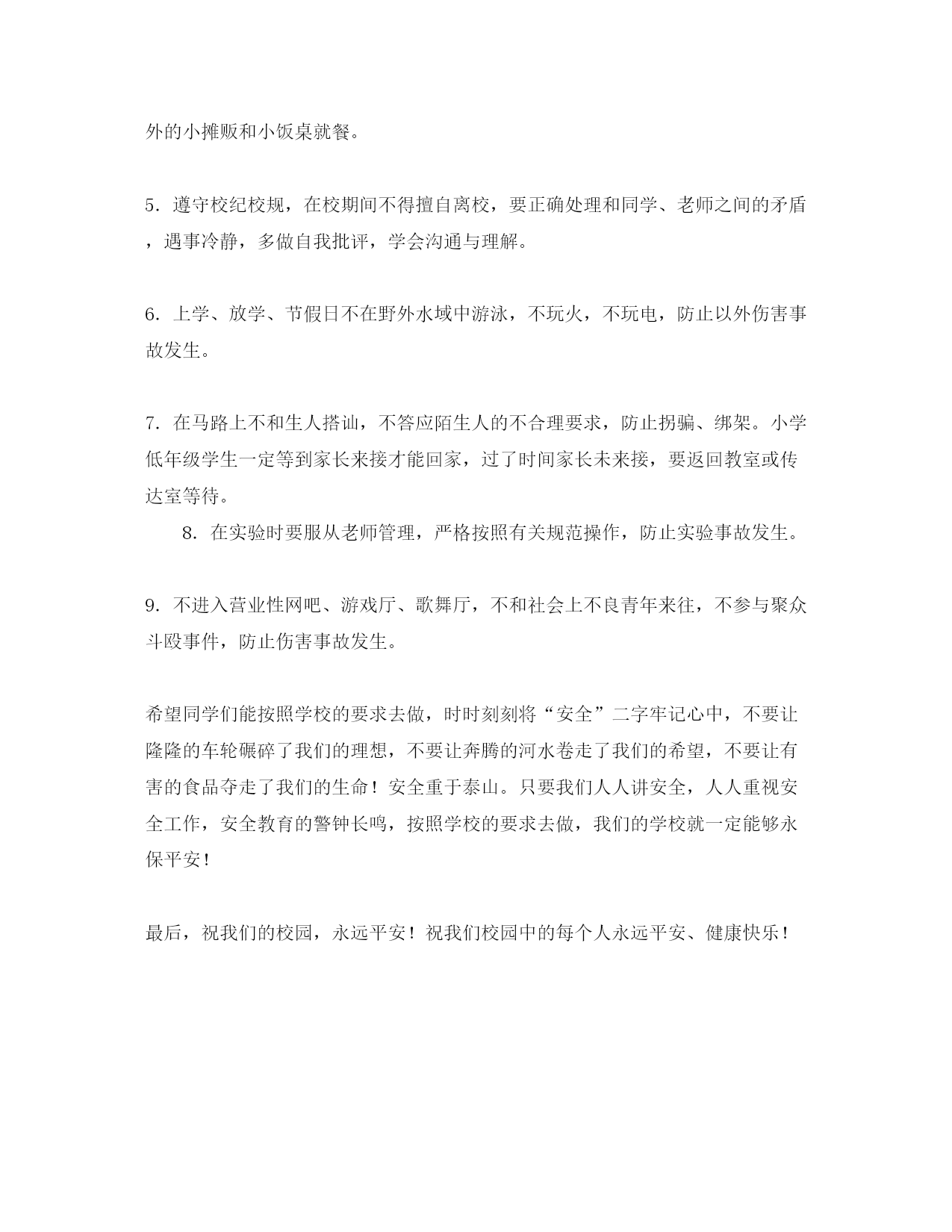 外的小摊贩和小饭桌就餐。

5．遵守校纪校规，在校期间不得擅自离校，要正确处理和同学、老师之间的矛盾，遇事冷静，多做自我批评，学会沟通与理解。

6．上学、放学、节假日不在野外水域中游泳，不玩火，不玩电，防止以外伤害事故发生。

7．在马路上不和生人搭讪，不答应陌生人的不合理要求，防止拐骗、绑架。小学低年级学生一定等到家长来接才能回家，过了时间家长未来接，要返回教室或传达室等待。

8．在实验时要服从老师管理，严格按照有关规范操作，防止实验事故发生。

9．不进入营业性网吧、游戏厅、歌舞厅，不和社会上不良青年来往，不参与聚众斗殴事件，防止伤害事故发生。

希望同学们能按照学校的要求去做，时时刻刻将“安全”二字牢记心中，不要让隆隆的车轮碾碎了我们的理想，不要让奔腾的河水卷走了我们的希望，不要让有害的食品夺走了我们的生命！安全重于泰山。只要我们人人讲安全，人人重视安全工作，安全教育的警钟长鸣，按照学校的要求去做，我们的学校就一定能够永保平安！

最后，祝我们的校园，永远平安！祝我们校园中的每个人永远平安、健康快乐！